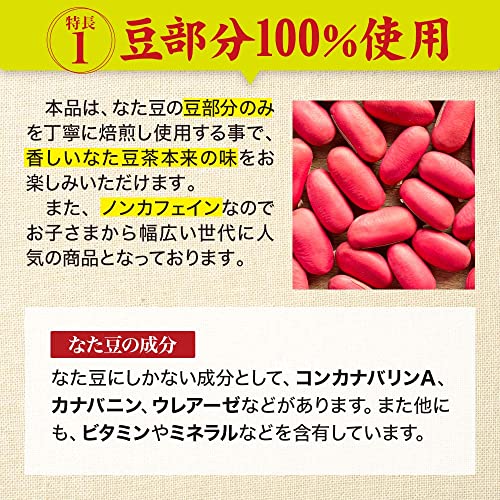 特長 1 豆部分100%使用

本品は、なた豆の豆部分のみを丁寧に焙煎し使用する事で、香しいなた豆茶本来の味をお楽しみいただけます。
また、ノンカフェインなのでお子さまから幅広い世代に人気の商品となっております。

なた豆の成分

なた豆にしかない成分として、コンカナバリンA、カナバニン、ウレアーゼなどがあります。また他にも、ビタミンやミネラルなどを含有しています。